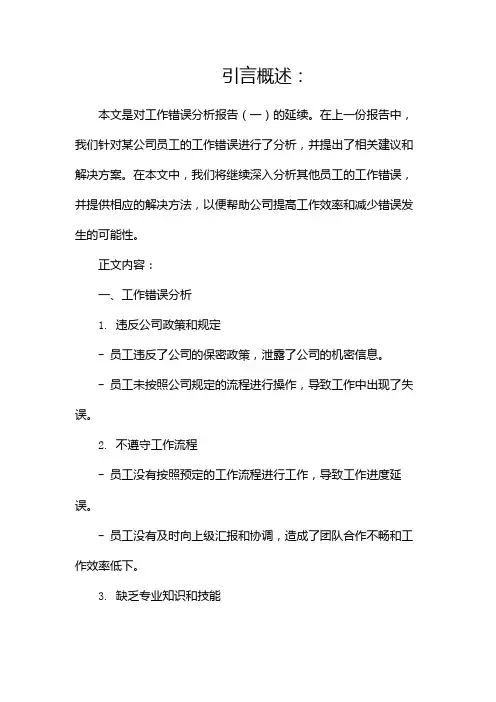 引言概述：

本文是对工作错误分析报告（一）的延续。在上一份报告中，我们针对某公司员工的工作错误进行了分析，并提出了相关建议和解决方案。在本文中，我们将继续深入分析其他员工的工作错误，并提供相应的解决方法，以便帮助公司提高工作效率和减少错误发生的可能性。

正文内容：

一、工作错误分析

1. 违反公司政策和规定

- 员工违反了公司的保密政策，泄露了公司的机密信息。

- 员工未按照公司规定的流程进行操作，导致工作中出现了失误。

2. 不遵守工作流程

- 员工没有按照预定的工作流程进行工作，导致工作进度延误。

- 员工没有及时向上级汇报和协调，造成了团队合作不畅和工作效率低下。

3. 缺乏专业知识和技能